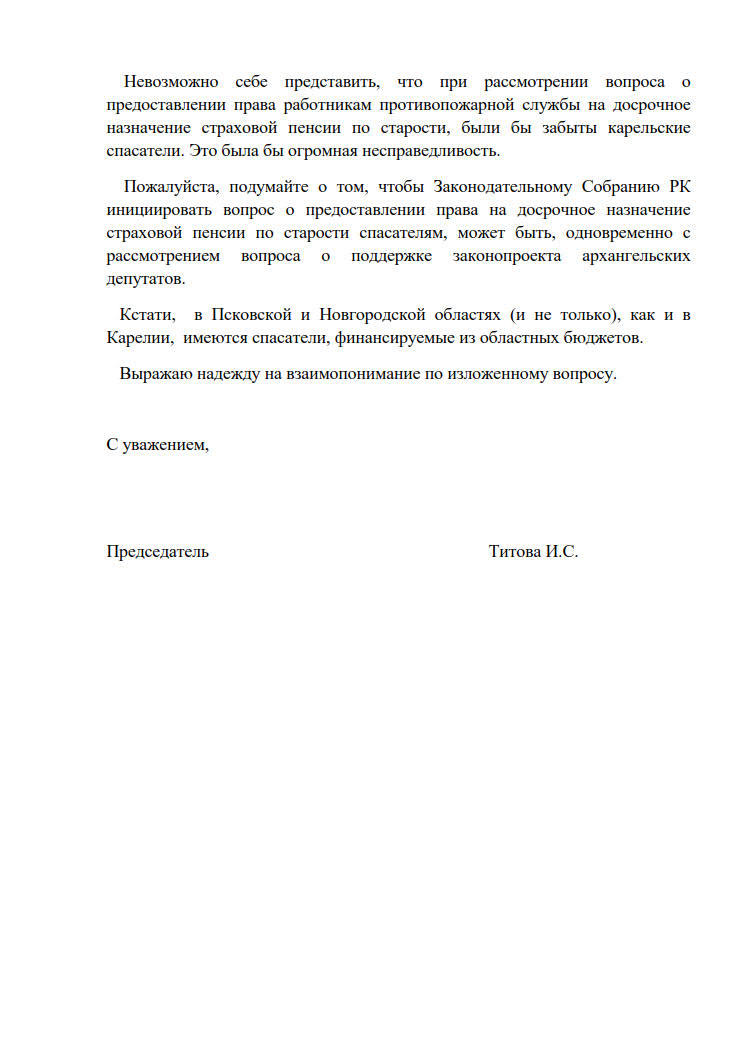 Невозможно себе представить, что при рассмотрении вопроса о предоставлении права работникам противопожарной службы на досрочное назначение страховой пенсии по старости, были бы забыты карельские спасатели. Это была бы огромная несправедливость.

Пожалуйста, подумайте о том, чтобы Законодательному Собранию РК инициировать вопрос о предоставлении права на досрочное назначение страховой пенсии по старости спасателям, может быть, одновременно с рассмотрением вопроса о поддержке законопроекта архангельских депутатов.

Кстати, в Псковской и Новгородской областях (и не только), как и в Карелии, имеются спасатели, финансируемые из областных бюджетов.

Выражаю надежду на взаимопонимание по изложенному вопросу.

С уважением,

Председатель Титова И.С.